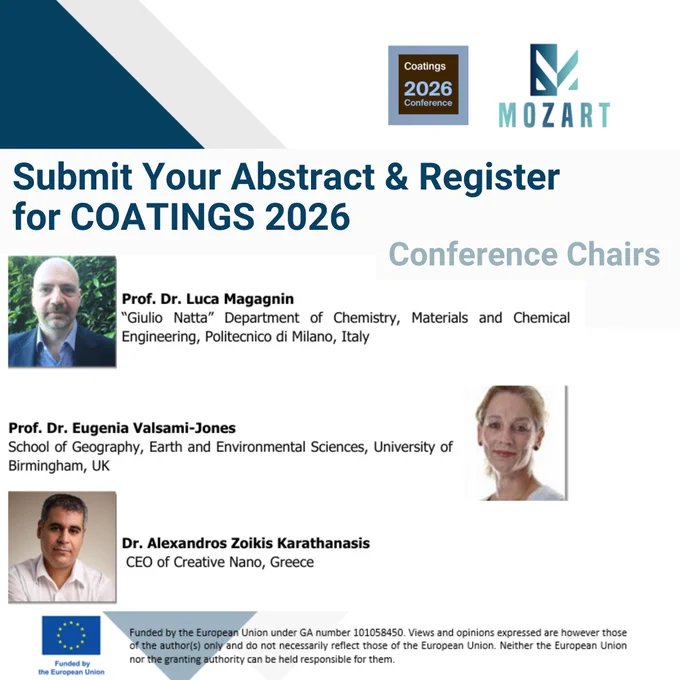 Coatings
2026
Conference

MOZART

Submit Your Abstract & Register for COATINGS 2026

Conference Chairs

Prof. Dr. Luca Magagnin
"Giulio Natta" Department of Chemistry, Materials and Chemical Engineering, Politecnico di Milano, Italy

Prof. Dr. Eugenia Valsami-Jones
School of Geography, Earth and Environmental Sciences, University of Birmingham, UK

Dr. Alexandros Zoikis Karathanasis
CEO of Creative Nano, Greece

Funded by the European Union

Funded by the European Union under GA number 101058450. Views and opinions expressed are however those of the author(s) only and do not necessarily reflect those of the European Union. Neither the European Union nor the granting authority can be held responsible for them.